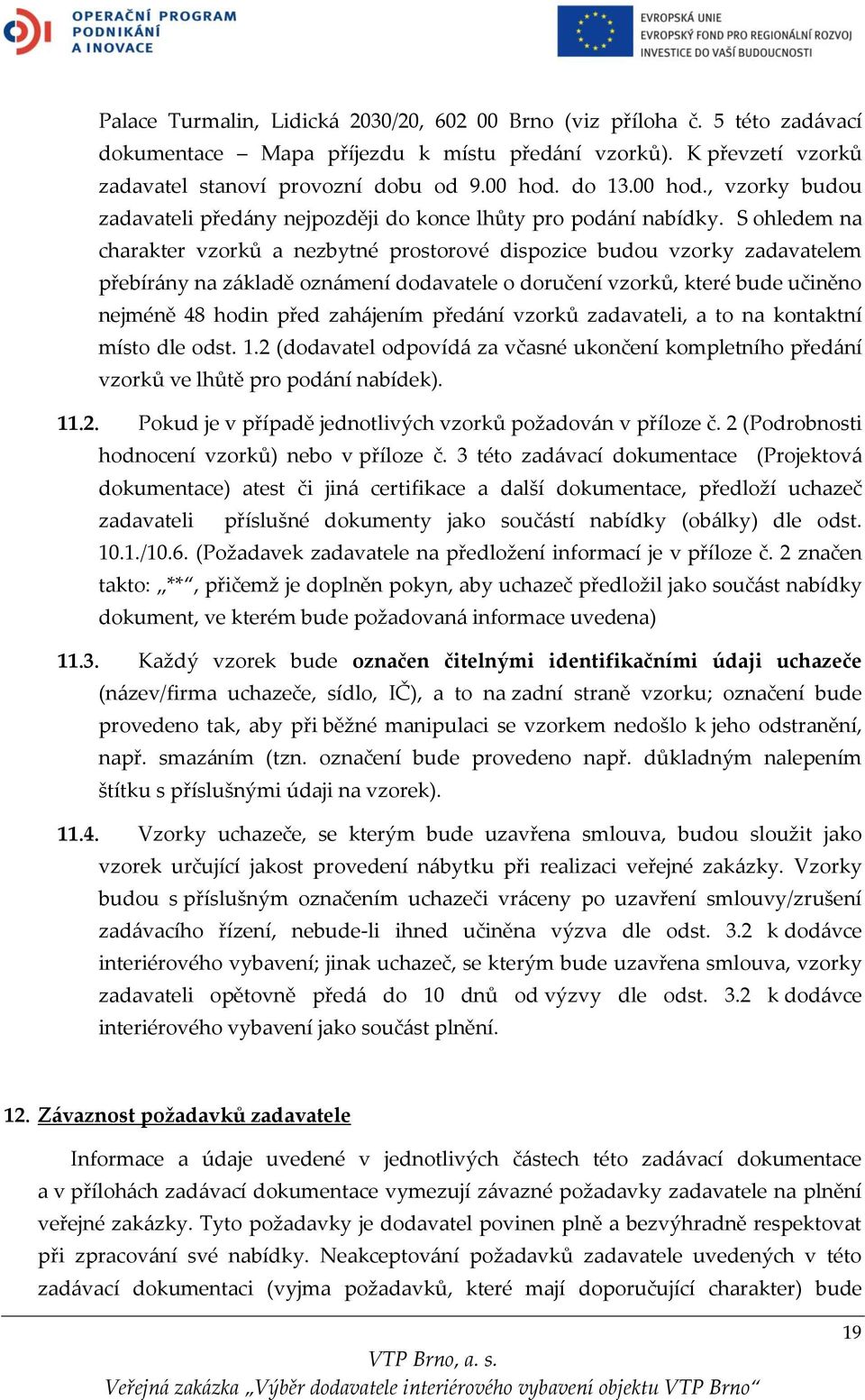 OPERAČNÍ PROGRAM
PODNIKÁNÍ
A INOVACE

EVROPSKÁ UNIE
EVROPSKÝ FOND PRO REGIONÁLNÍ ROZVOJ
INVESTICE DO VAŠÍ BUDOUCNOSTI

Palace Turmalin, Lidická 2030/20, 602 00 Brno (viz příloha č. 5 této zadávací dokumentace – Mapa příjezdu k místu předání vzorků). K převzetí vzorků zadavatel stanoví provozní dobu od 9.00 hod. do 13.00 hod., vzorky budou zadavateli předány nejpozději do konce lhůty pro podání nabídky. S ohledem na charakter vzorků a nezbytné prostorové dispozice budou vzorky zadavatelem přebírány na základě oznámení dodavatele o doručení vzorků, které bude učiněno nejméně 48 hodin před zahájením předání vzorků zadavateli, a to na kontaktní místo dle odst. 1.2 (dodavatel odpovídá za včasné ukončení kompletního předání vzorků ve lhůtě pro podání nabídek).

11.2. Pokud je v případě jednotlivých vzorků požadován v příloze č. 2 (Podrobnosti hodnocení vzorků) nebo v příloze č. 3 této zadávací dokumentace (Projektová dokumentace) atest či jiná certifikace a další dokumentace, předloží uchazeč zadavateli příslušné dokumenty jako součástí nabídky (obálky) dle odst. 10.1./10.6. (Požadavek zadavatele na předložení informací je v příloze č. 2 značen takto: „**“, přičemž je doplněn pokyn, aby uchazeč předložil jako součást nabídky dokument, ve kterém bude požadovaná informace uvedena)

11.3. Každý vzorek bude označen čitelnými identifikačními údaji uchazeče (název/firma uchazeče, sídlo, IČ), a to na zadní straně vzorku; označení bude provedeno tak, aby při běžné manipulaci se vzorkem nedošlo k jeho odstranění, např. smazáním (tzn. označení bude provedeno např. důkladným nalepením štítku s příslušnými údaji na vzorek).

11.4. Vzorky uchazeče, se kterým bude uzavřena smlouva, budou sloužit jako vzorek určující jakost provedení nábytku při realizaci veřejné zakázky. Vzorky budou s příslušným označením uchazeči vráceny po uzavření smlouvy/zrušení zadávacího řízení, nebude-li ihned učiněna výzva dle odst. 3.2 k dodávce interiérového vybavení; jinak uchazeč, se kterým bude uzavřena smlouva, vzorky zadavateli opětovně předá do 10 dnů od výzvy dle odst. 3.2 k dodávce interiérového vybavení jako součást plnění.

12. Závaznost požadavků zadavatele

Informace a údaje uvedené v jednotlivých částech této zadávací dokumentace a v přílohách zadávací dokumentace vymezují závazné požadavky zadavatele na plnění veřejné zakázky. Tyto požadavky je dodavatel povinen plně a bezvýhradně respektovat při zpracování své nabídky. Neakceptování požadavků zadavatele uvedených v této zadávací dokumentaci (vyjma požadavků, které mají doporučující charakter) bude

19

VTP Brno, a. s.
Veřejná zakázka „Výběr dodavatele interiérového vybavení objektu VTP Brno“